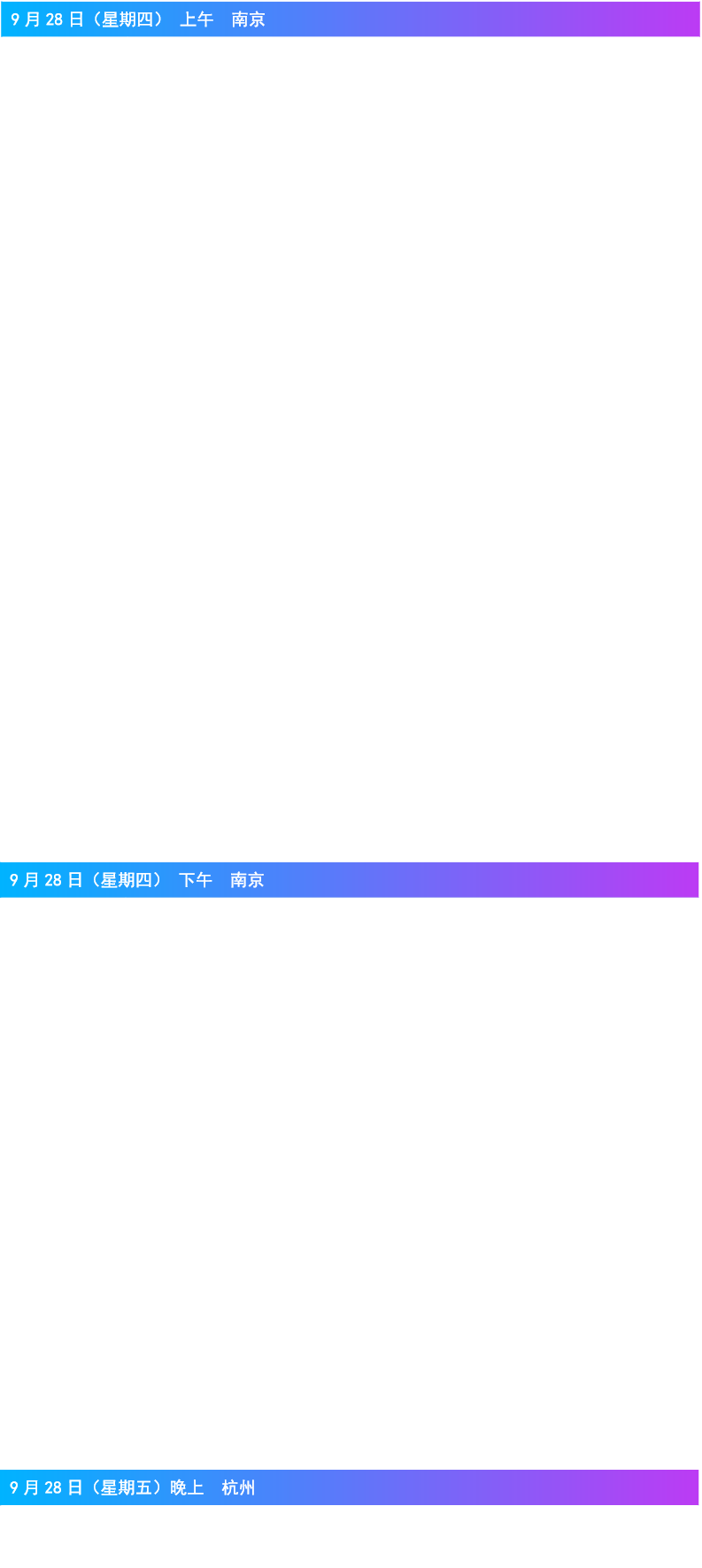 9 月 28 日（星期四） 上午 南京

9 月 28 日（星期四） 下午 南京

9 月 28 日（星期五）晚上 杭州